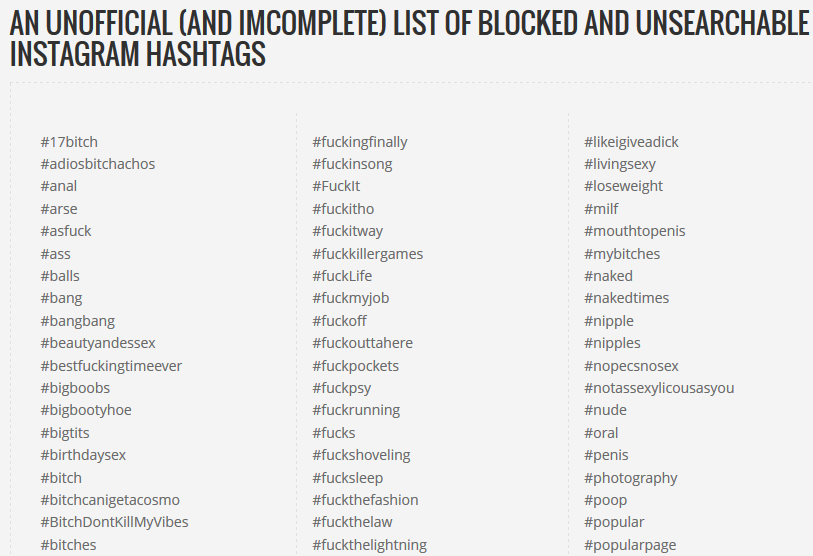 AN UNOFFICIAL (AND IMCOMPLETE) LIST OF BLOCKED AND UNSEARCHABLE INSTAGRAM HASHTAGS

#17bitch
#adiosbitchachos
#anal
#arse
#asfuck
#ass
#balls
#bang
#bangbang
#beautyandessex
#bestfuckingtimeever
#bigboobs
#bigbootyhoe
#bigtits
#birthdaysex
#bitch
#bitchcanigetacosmo
#BitchDontKillMyVibes
#bitches

#fuckingfinally
#fuckinsong
#FuckIt
#fuckitho
#fuckitway
#fuckkillergames
#fuckLife
#fuckmyjob
#fuckoff
#fuckouttahere
#fuckpockets
#fuckpsy
#fuckrunning
#fucks
#fuckshoveling
#fucksleep
#fuckthefashion
#fuckthelaw
#fuckthelightning

#likeigiveadick
#livingsexy
#loseweight
#milf
#mouthtopenis
#mybitches
#naked
#nakedtimes
#nipple
#nipples
#nopecsnosex
#notassexylicousasyou
#nude
#oral
#penis
#photography
#poop
#popular
#popularpage